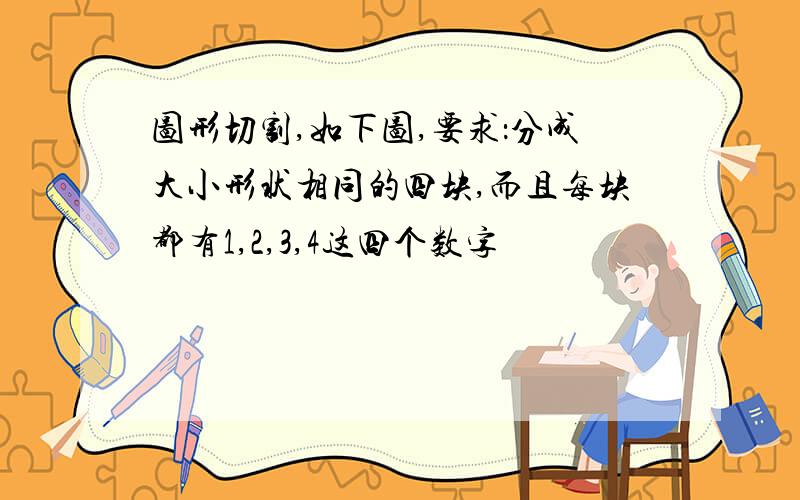 圖形切割,如下圖,要求:分成大小形状相同的四块,而且每块都有1,2,3,4这四个数字